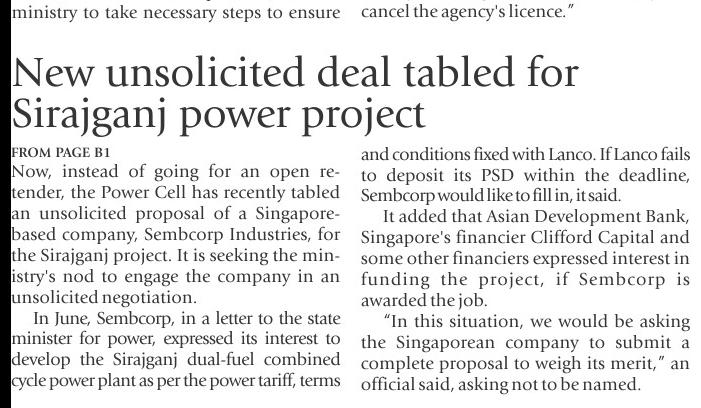 ministry to take necessary steps to ensure

cancel the agency's licence."

New unsolicited deal tabled for Sirajganj power project

FROM PAGE B1

Now, instead of going for an open retender, the Power Cell has recently tabled an unsolicited proposal of a Singapore-based company, Sembcorp Industries, for the Sirajganj project. It is seeking the ministry's nod to engage the company in an unsolicited negotiation.

In June, Sembcorp, in a letter to the state minister for power, expressed its interest to develop the Sirajganj dual-fuel combined cycle power plant as per the power tariff, terms and conditions fixed with Lanco. If Lanco fails to deposit its PSD within the deadline, Sembcorp would like to fill in, it said.

It added that Asian Development Bank, Singapore's financier Clifford Capital and some other financiers expressed interest in funding the project, if Sembcorp is awarded the job.

"In this situation, we would be asking the Singaporean company to submit a complete proposal to weigh its merit," an official said, asking not to be named.